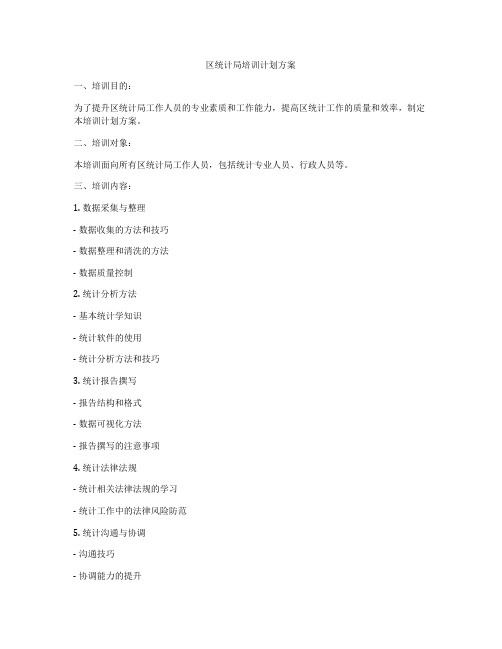 区统计局培训计划方案

一、培训目的：

为了提升区统计局工作人员的专业素质和工作能力，提高区统计工作的质量和效率，制定本培训计划方案。

二、培训对象：

本培训面向所有区统计局工作人员，包括统计专业人员、行政人员等。

三、培训内容：

1. 数据采集与整理

- 数据收集的方法和技巧

- 数据整理和清洗的方法

- 数据质量控制

2. 统计分析方法

- 基本统计学知识

- 统计软件的使用

- 统计分析方法和技巧

3. 统计报告撰写

- 报告结构和格式

- 数据可视化方法

- 报告撰写的注意事项

4. 统计法律法规

- 统计相关法律法规的学习

- 统计工作中的法律风险防范

5. 统计沟通与协调

- 沟通技巧

- 协调能力的提升